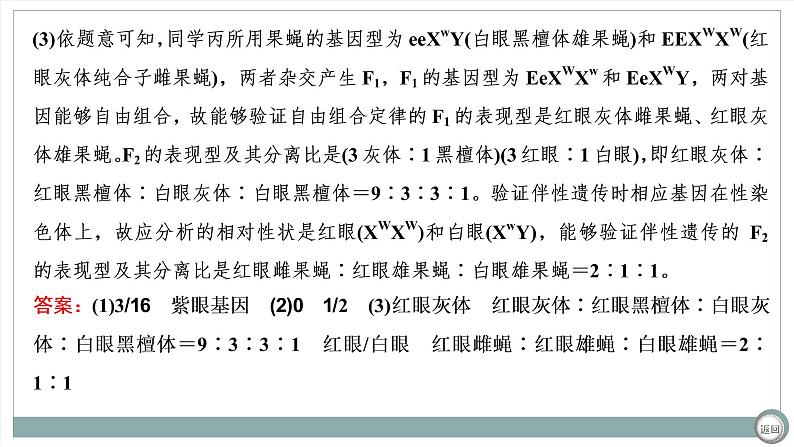 (3)依题意可知，同学丙所用果蝇的基因型为 $eeX^wY$(白眼黑檀体雄果蝇)和 $EEX^WX^W$(红眼灰体纯合子雌果蝇)，两者杂交产生 $F_1$，$F_1$ 的基因型为 $EeX^WX^w$ 和 $EeX^WY$，两对基因能够自由组合，故能够验证自由组合定律的 $F_1$ 的表现型是红眼灰体雌果蝇、红眼灰体雄果蝇。$F_2$ 的表现型及其分离比是(3 灰体∶1 黑檀体)(3 红眼∶1 白眼)，即红眼灰体∶红眼黑檀体∶白眼灰体∶白眼黑檀体＝9∶3∶3∶1。验证伴性遗传时相应基因在性染色体上，故应分析的相对性状是红眼($X^WX^W$)和白眼($X^wY$)，能够验证伴性遗传的 $F_2$ 的表现型及其分离比是红眼雌果蝇∶红眼雄果蝇∶白眼雄果蝇＝2∶1∶1。

答案：(1)3/16　紫眼基因　(2)0　1/2　(3)红眼灰体　红眼灰体∶红眼黑檀体∶白眼灰体∶白眼黑檀体＝9∶3∶3∶1　红眼/白眼　红眼雌蝇∶红眼雄蝇∶白眼雄蝇＝2∶1∶1

返回